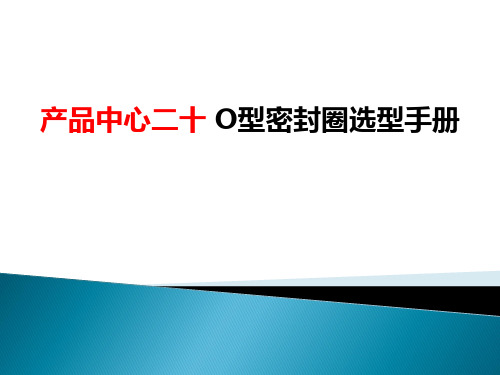 产品中心二十 O型密封圈选型手册